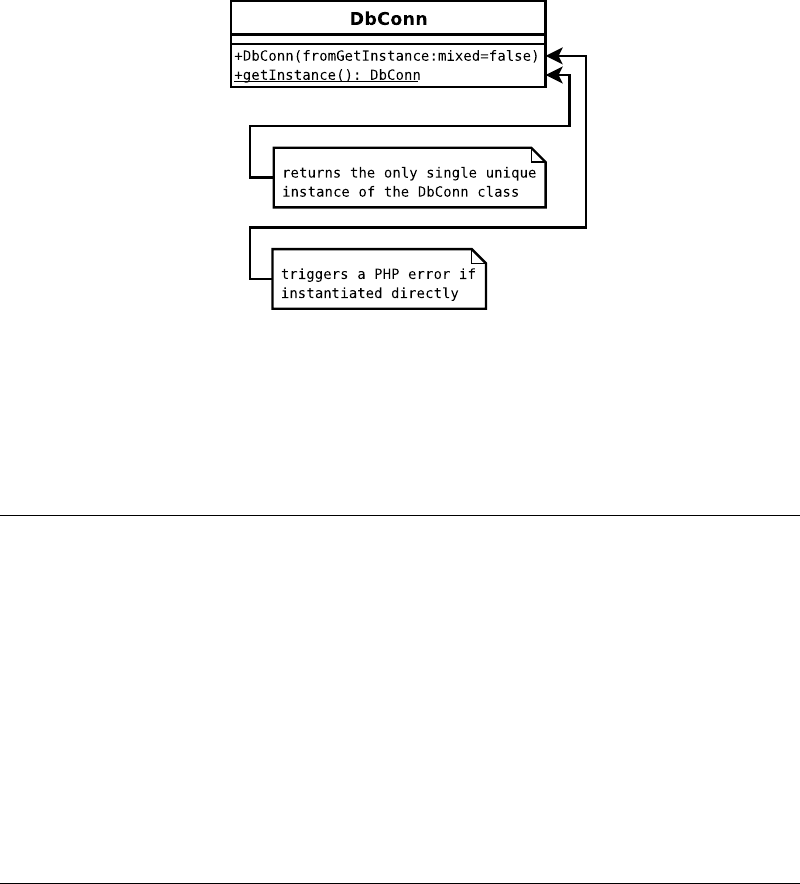 DbConn

+DbConn(fromGetInstance:mixed=false)
+getInstance(): DbConn

returns the only single unique instance of the DbConn class

triggers a PHP error if instantiated directly